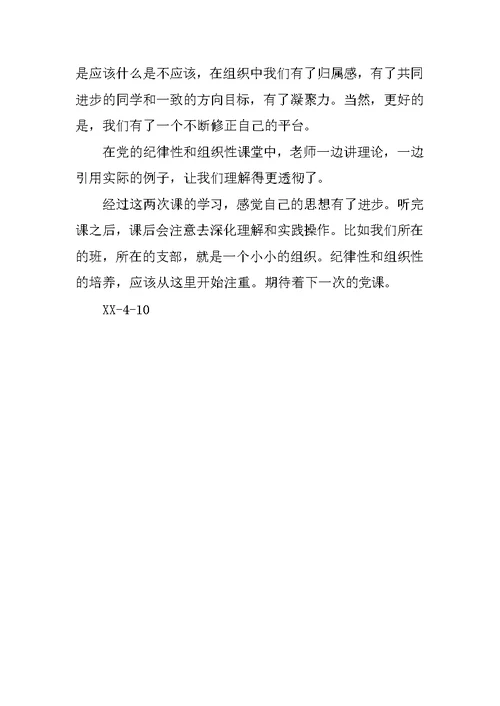 是应该什么是不应该，在组织中我们有了归属感，有了共同进步的同学和一致的方向目标，有了凝聚力。当然，更好的是，我们有了一个不断修正自己的平台。

在党的纪律性和组织性课堂中，老师一边讲理论，一边引用实际的例子，让我们理解得更透彻了。

经过这两次课的学习，感觉自己的思想有了进步。听完课之后，课后会注意去深化理解和实践操作。比如我们所在的班，所在的支部，就是一个小小的组织。纪律性和组织性的培养，应该从这里开始注重。期待着下一次的党课。

XX-4-10